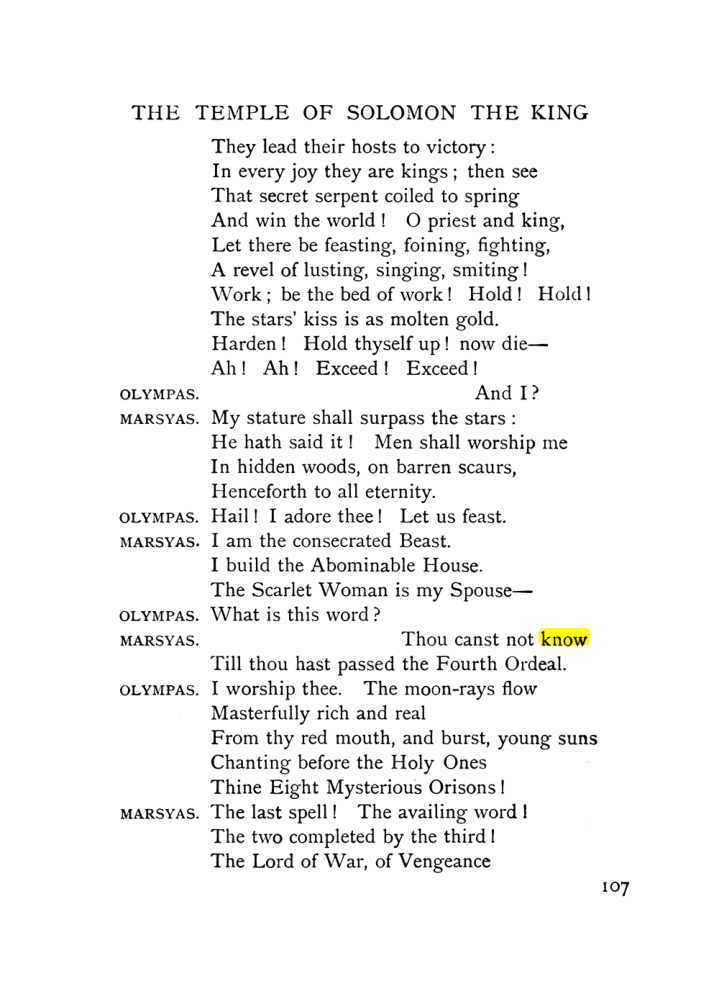 THE TEMPLE OF SOLOMON THE KING

They lead their hosts to victory:
In every joy they are kings; then see
That secret serpent coiled to spring
And win the world! O priest and king,
Let there be feasting, foining, fighting,
A revel of lusting, singing, smiting!
Work; be the bed of work! Hold! Hold!
The stars' kiss is as molten gold.
Harden! Hold thyself up! now die—
Ah! Ah! Exceed! Exceed!

OLYMPAS. And I?

MARSYAS. My stature shall surpass the stars:
He hath said it! Men shall worship me
In hidden woods, on barren scaurs,
Henceforth to all eternity.

OLYMPAS. Hail! I adore thee! Let us feast.

MARSYAS. I am the consecrated Beast.
I build the Abominable House.
The Scarlet Woman is my Spouse—

OLYMPAS. What is this word?

MARSYAS. Thou canst not know
Till thou hast passed the Fourth Ordeal.

OLYMPAS. I worship thee. The moon-rays flow
Masterfully rich and real
From thy red mouth, and burst, young suns
Chanting before the Holy Ones
Thine Eight Mysterious Orisons!

MARSYAS. The last spell! The availing word!
The two completed by the third!
The Lord of War, of Vengeance

107